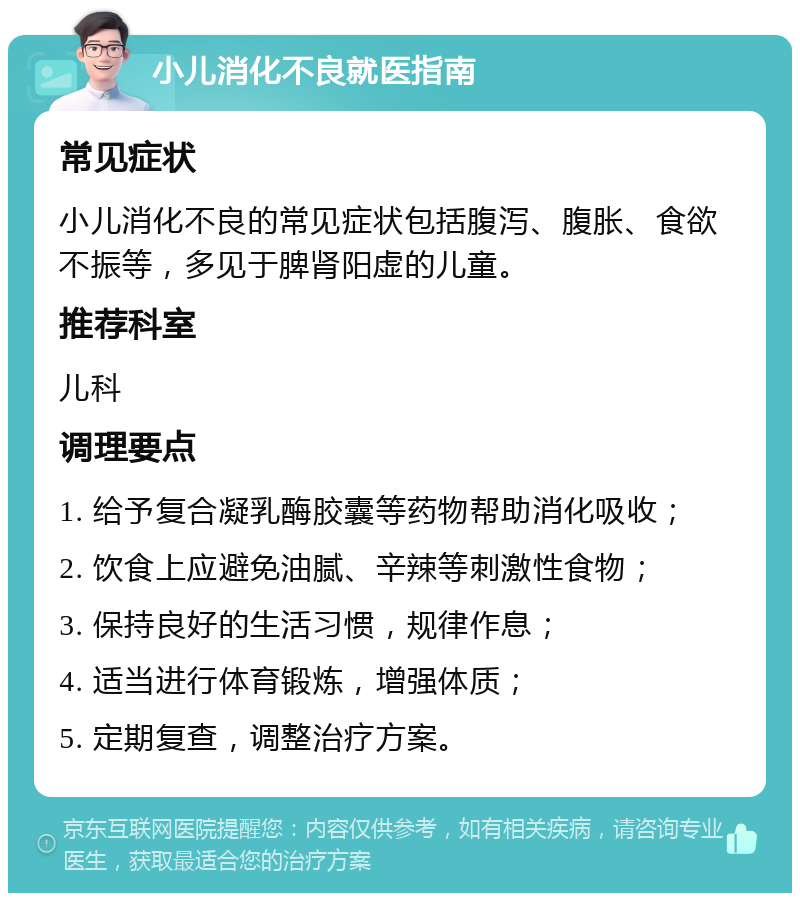 小儿消化不良就医指南

常见症状

小儿消化不良的常见症状包括腹泻、腹胀、食欲不振等，多见于脾肾阳虚的儿童。

推荐科室

儿科

调理要点

1. 给予复合凝乳酶胶囊等药物帮助消化吸收；

2. 饮食上应避免油腻、辛辣等刺激性食物；

3. 保持良好的生活习惯，规律作息；

4. 适当进行体育锻炼，增强体质；

5. 定期复查，调整治疗方案。

京东互联网医院提醒您：内容仅供参考，如有相关疾病，请咨询专业医生，获取最适合您的治疗方案